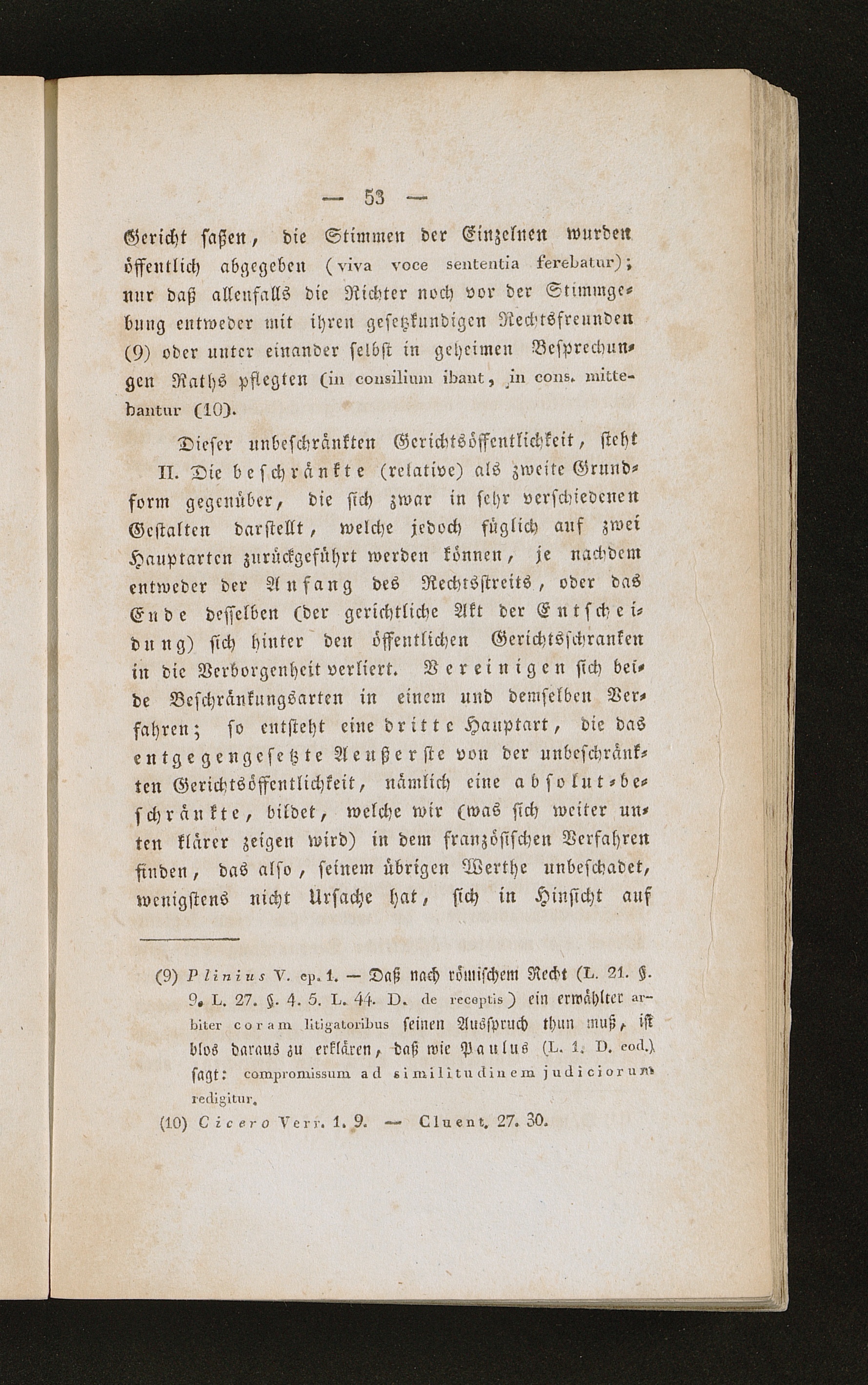 — 53 —

Gericht saßen, die Stimmen der Einzelnen wurden öffentlich abgegeben (viva voce sententia ferebatur); nur daß allenfalls die Richter noch vor der Stimmgebung entweder mit ihren gesetzkundigen Rechtsfreunden (9) oder unter einander selbst in geheimen Besprechungen Raths pflegten (in consilium ibant, in cons. mittebantur (10).

Dieser unbeschränkten Gerichtsöffentlichkeit, steht II. Die beschränkte (relative) als zweite Grundform gegenüber, die sich zwar in sehr verschiedenen Gestalten darstellt, welche jedoch füglich auf zwei Hauptarten zurückgeführt werden können, je nachdem entweder der Anfang des Rechtsstreits, oder das Ende desselben (der gerichtliche Akt der Entscheidung) sich hinter den öffentlichen Gerichtsschranken in die Verborgenheit verliert. Vereinigen sich beide Beschränkungsarten in einem und demselben Verfahren; so entsteht eine dritte Hauptart, die das entgegengesetzte Aeußerste von der unbeschränkten Gerichtsöffentlichkeit, nämlich eine absolut-beschränkte, bildet, welche wir (was sich weiter unten klärer zeigen wird) in dem französischen Verfahren finden, das also, seinem übrigen Werthe unbeschadet, wenigstens nicht Ursache hat, sich in Hinsicht auf

(9) Plinius V. ep. 1. — Daß nach römischem Recht (L. 21. §. 9. L. 27. §. 4. 5. L. 44. D. de receptis) ein erwählter arbiter coram litigatoribus seinen Ausspruch thun muß, ist blos daraus zu erklären, daß wie Paulus (L. 1. D. eod.) sagt: compromissum ad similitudinem judiciorum redigitur.

(10) Cicero Verr. 1. 9. — Cluent. 27. 30.